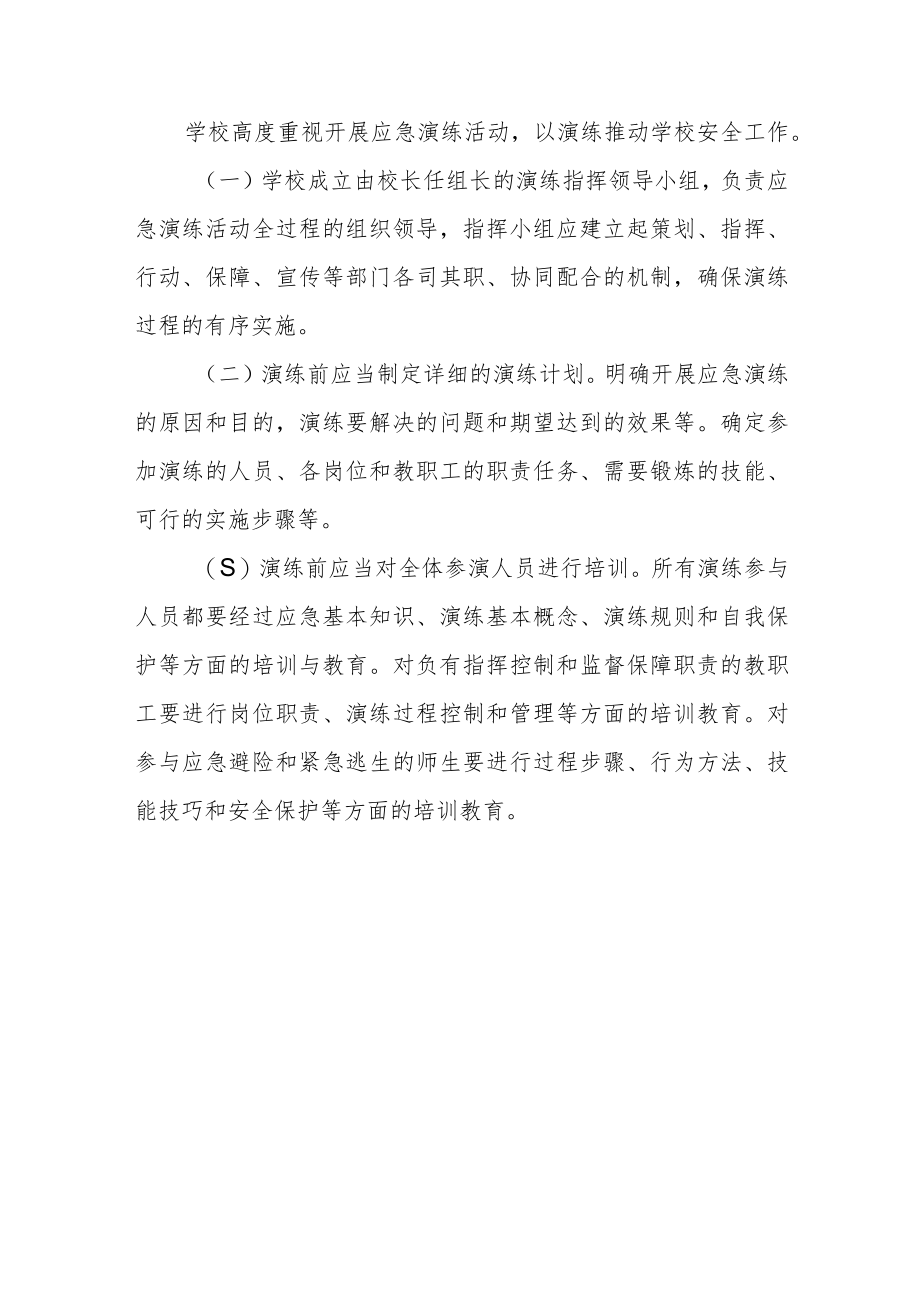 学校高度重视开展应急演练活动，以演练推动学校安全工作。

（一）学校成立由校长任组长的演练指挥领导小组，负责应急演练活动全过程的组织领导，指挥小组应建立起策划、指挥、行动、保障、宣传等部门各司其职、协同配合的机制，确保演练过程的有序实施。

（二）演练前应当制定详细的演练计划。明确开展应急演练的原因和目的，演练要解决的问题和期望达到的效果等。确定参加演练的人员、各岗位和教职工的职责任务、需要锻炼的技能、可行的实施步骤等。

（S）演练前应当对全体参演人员进行培训。所有演练参与人员都要经过应急基本知识、演练基本概念、演练规则和自我保护等方面的培训与教育。对负有指挥控制和监督保障职责的教职工要进行岗位职责、演练过程控制和管理等方面的培训教育。对参与应急避险和紧急逃生的师生要进行过程步骤、行为方法、技能技巧和安全保护等方面的培训教育。